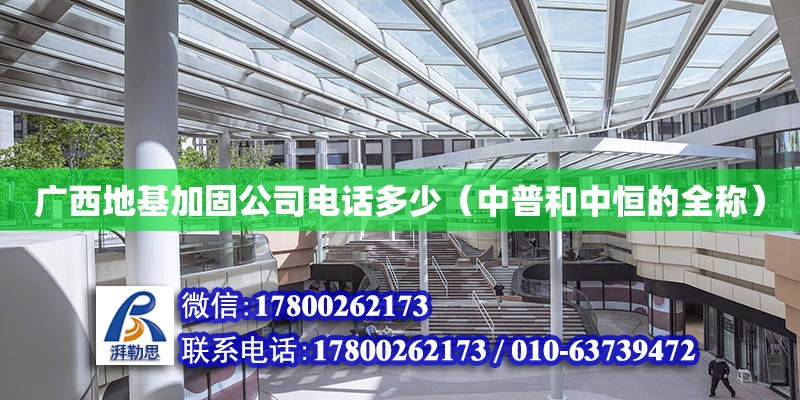 广西地基加固公司电话多少（中普和中恒的全称）

湃勒思

微信:17800262173

联系电话:17800262173 / 010-63739472